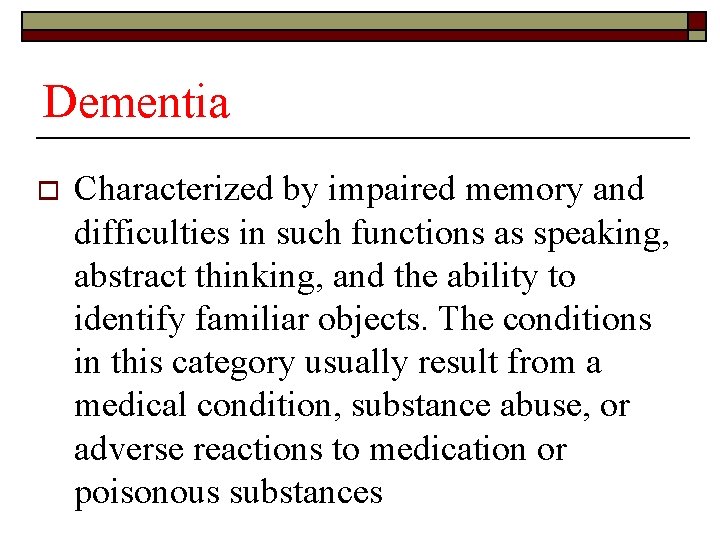 Dementia

Characterized by impaired memory and difficulties in such functions as speaking, abstract thinking, and the ability to identify familiar objects. The conditions in this category usually result from a medical condition, substance abuse, or adverse reactions to medication or poisonous substances